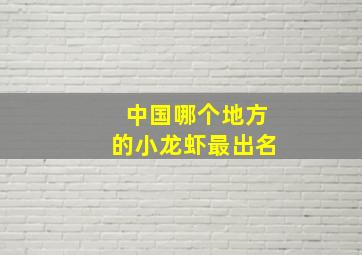 中国哪个地方
的小龙虾最出名